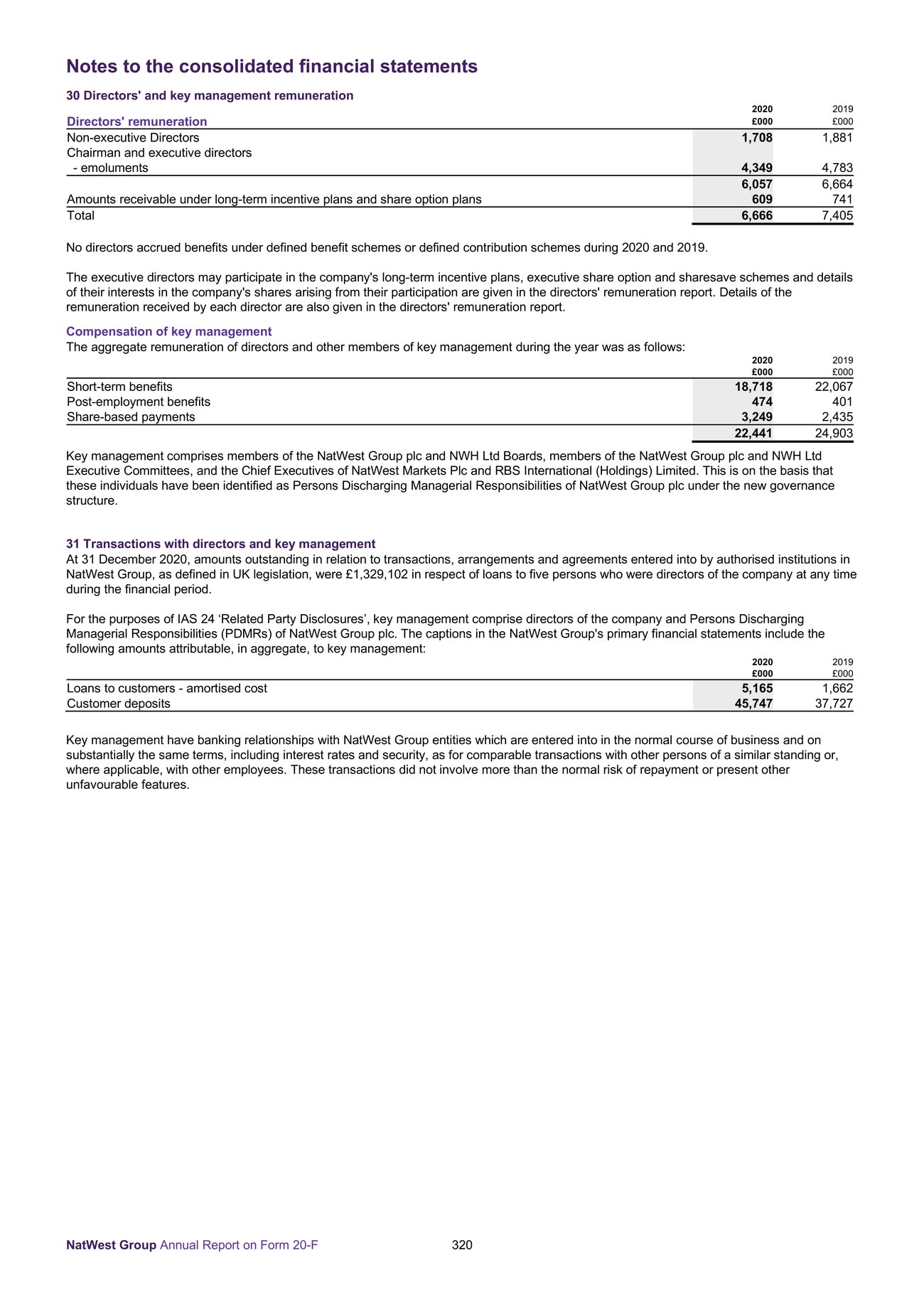 Notes to the consolidated financial statements

30 Directors' and key management remuneration

| Directors' remuneration | 2020 £000 | 2019 £000 |
|---|---|---|
| Non-executive Directors | 1,708 | 1,881 |
| Chairman and executive directors | | |
| - emoluments | 4,349 | 4,783 |
| | 6,057 | 6,664 |
| Amounts receivable under long-term incentive plans and share option plans | 609 | 741 |
| Total | 6,666 | 7,405 |

No directors accrued benefits under defined benefit schemes or defined contribution schemes during 2020 and 2019.

The executive directors may participate in the company's long-term incentive plans, executive share option and sharesave schemes and details of their interests in the company's shares arising from their participation are given in the directors' remuneration report. Details of the remuneration received by each director are also given in the directors' remuneration report.

Compensation of key management
The aggregate remuneration of directors and other members of key management during the year was as follows:

| | 2020 £000 | 2019 £000 |
|---|---|---|
| Short-term benefits | 18,718 | 22,067 |
| Post-employment benefits | 474 | 401 |
| Share-based payments | 3,249 | 2,435 |
| | 22,441 | 24,903 |

Key management comprises members of the NatWest Group plc and NWH Ltd Boards, members of the NatWest Group plc and NWH Ltd Executive Committees, and the Chief Executives of NatWest Markets Plc and RBS International (Holdings) Limited. This is on the basis that these individuals have been identified as Persons Discharging Managerial Responsibilities of NatWest Group plc under the new governance structure.

31 Transactions with directors and key management
At 31 December 2020, amounts outstanding in relation to transactions, arrangements and agreements entered into by authorised institutions in NatWest Group, as defined in UK legislation, were £1,329,102 in respect of loans to five persons who were directors of the company at any time during the financial period.

For the purposes of IAS 24 ‘Related Party Disclosures’, key management comprise directors of the company and Persons Discharging Managerial Responsibilities (PDMRs) of NatWest Group plc. The captions in the NatWest Group's primary financial statements include the following amounts attributable, in aggregate, to key management:

| | 2020 £000 | 2019 £000 |
|---|---|---|
| Loans to customers - amortised cost | 5,165 | 1,662 |
| Customer deposits | 45,747 | 37,727 |

Key management have banking relationships with NatWest Group entities which are entered into in the normal course of business and on substantially the same terms, including interest rates and security, as for comparable transactions with other persons of a similar standing or, where applicable, with other employees. These transactions did not involve more than the normal risk of repayment or present other unfavourable features.

NatWest Group Annual Report on Form 20-F 320